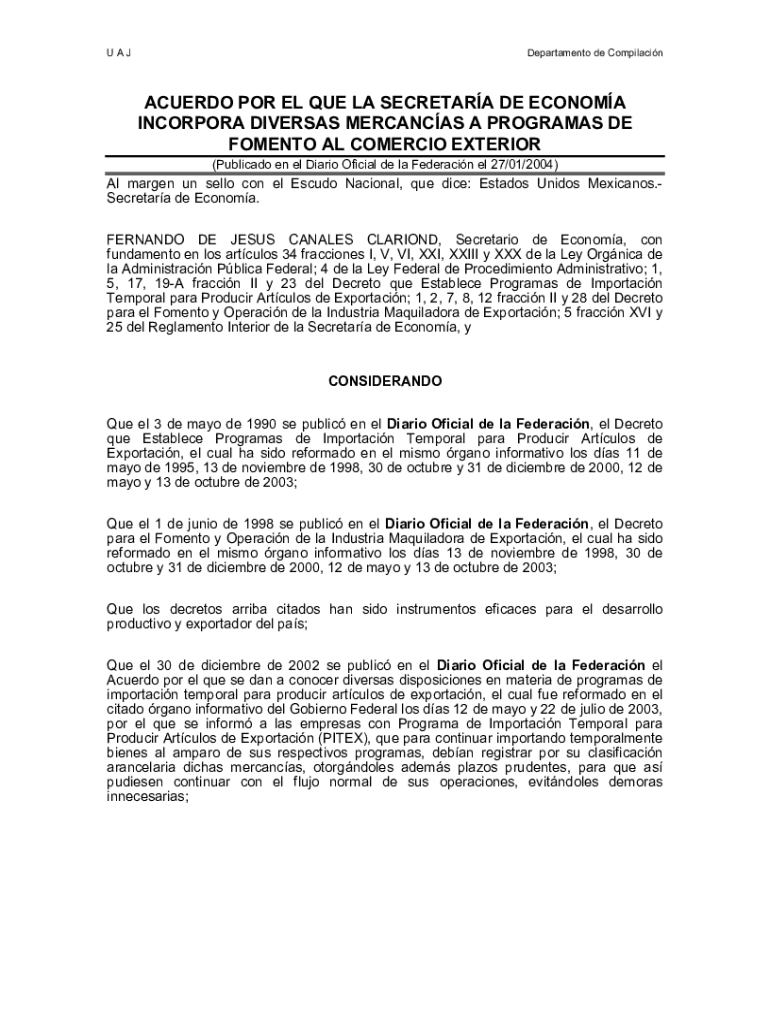 U A J

Departamento de Compilación

ACUERDO POR EL QUE LA SECRETARÍA DE ECONOMÍA INCORPORA DIVERSAS MERCANCÍAS A PROGRAMAS DE FOMENTO AL COMERCIO EXTERIOR

(Publicado en el Diario Oficial de la Federación el 27/01/2004)

Al margen un sello con el Escudo Nacional, que dice: Estados Unidos Mexicanos.- Secretaría de Economía.

FERNANDO DE JESUS CANALES CLARIOND, Secretario de Economía, con fundamento en los artículos 34 fracciones I, V, VI, XXI, XXIII y XXX de la Ley Orgánica de la Administración Pública Federal; 4 de la Ley Federal de Procedimiento Administrativo; 1, 5, 17, 19-A fracción II y 23 del Decreto que Establece Programas de Importación Temporal para Producir Artículos de Exportación; 1, 2, 7, 8, 12 fracción II y 28 del Decreto para el Fomento y Operación de la Industria Maquiladora de Exportación; 5 fracción XVI y 25 del Reglamento Interior de la Secretaría de Economía, y

CONSIDERANDO

Que el 3 de mayo de 1990 se publicó en el Diario Oficial de la Federación, el Decreto que Establece Programas de Importación Temporal para Producir Artículos de Exportación, el cual ha sido reformado en el mismo órgano informativo los días 11 de mayo de 1995, 13 de noviembre de 1998, 30 de octubre y 31 de diciembre de 2000, 12 de mayo y 13 de octubre de 2003;

Que el 1 de junio de 1998 se publicó en el Diario Oficial de la Federación, el Decreto para el Fomento y Operación de la Industria Maquiladora de Exportación, el cual ha sido reformado en el mismo órgano informativo los días 13 de noviembre de 1998, 30 de octubre y 31 de diciembre de 2000, 12 de mayo y 13 de octubre de 2003;

Que los decretos arriba citados han sido instrumentos eficaces para el desarrollo productivo y exportador del país;

Que el 30 de diciembre de 2002 se publicó en el Diario Oficial de la Federación el Acuerdo por el que se dan a conocer diversas disposiciones en materia de programas de importación temporal para producir artículos de exportación, el cual fue reformado en el citado órgano informativo del Gobierno Federal los días 12 de mayo y 22 de julio de 2003, por el que se informó a las empresas con Programa de Importación Temporal para Producir Artículos de Exportación (PITEX), que para continuar importando temporalmente bienes al amparo de sus respectivos programas, debían registrar por su clasificación arancelaria dichas mercancías, otorgándoles además plazos prudentes, para que así pudiesen continuar con el flujo normal de sus operaciones, evitándoles demoras innecesarias;